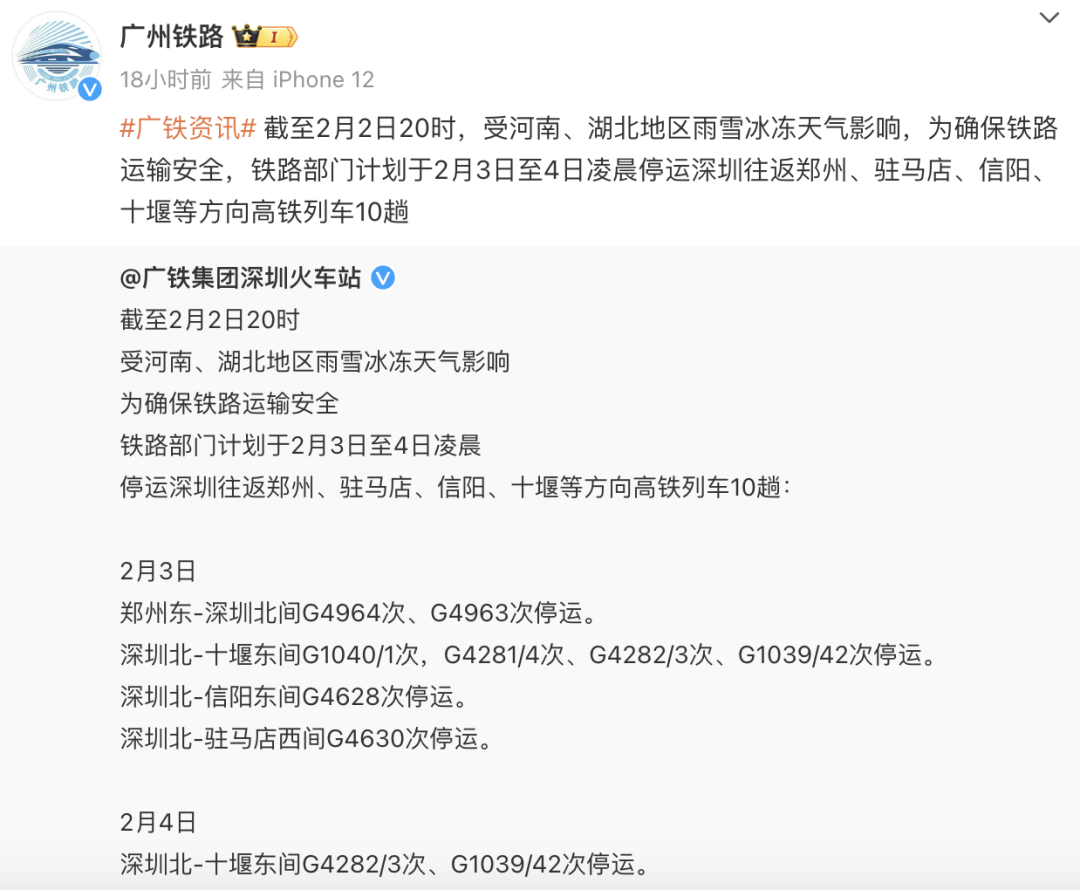 广州铁路

18小时前 来自 iPhone 12

#广铁资讯# 截至2月2日20时，受河南、湖北地区雨雪冰冻天气影响，为确保铁路运输安全，铁路部门计划于2月3日至4日凌晨停运深圳往返郑州、驻马店、信阳、十堰等方向高铁列车10趟

@广铁集团深圳火车站
截至2月2日20时
受河南、湖北地区雨雪冰冻天气影响
为确保铁路运输安全
铁路部门计划于2月3日至4日凌晨
停运深圳往返郑州、驻马店、信阳、十堰等方向高铁列车10趟：

2月3日
郑州东-深圳北间G4964次、G4963次停运。
深圳北-十堰东间G1040/1次，G4281/4次、G4282/3次、G1039/42次停运。
深圳北-信阳东间G4628次停运。
深圳北-驻马店西间G4630次停运。

2月4日
深圳北-十堰东间G4282/3次、G1039/42次停运。